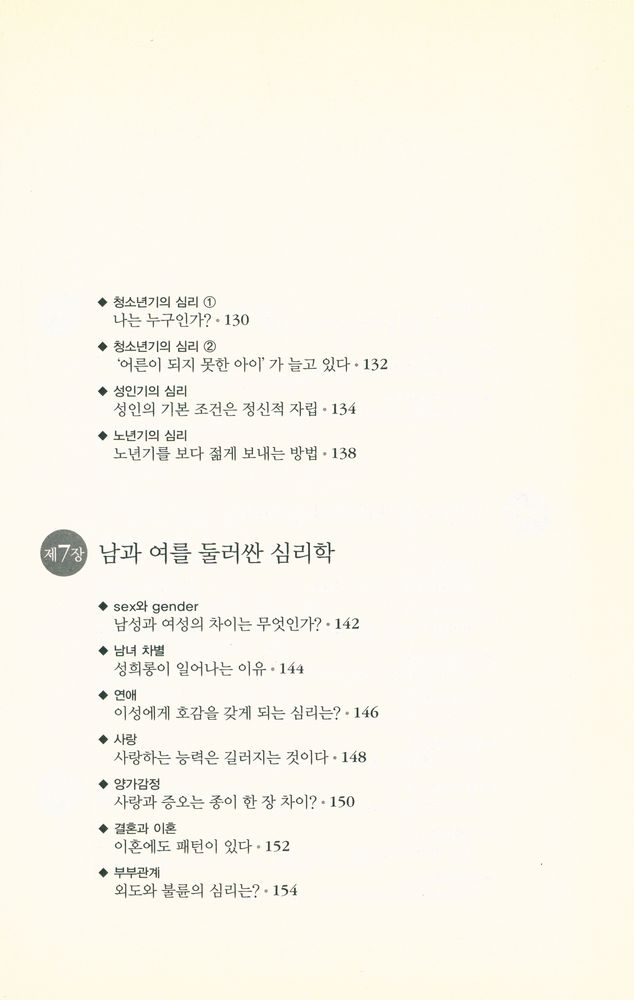 ◆ 청소년기의 심리 ①
나는 누구인가? • 130

◆ 청소년기의 심리 ②
'어른이 되지 못한 아이' 가 늘고 있다 • 132

◆ 성인기의 심리
성인의 기본 조건은 정신적 자립 • 134

◆ 노년기의 심리
노년기를 보다 젊게 보내는 방법 • 138

제7장 남과 여를 둘러싼 심리학

◆ sex와 gender
남성과 여성의 차이는 무엇인가? • 142

◆ 남녀 차별
성희롱이 일어나는 이유 • 144

◆ 연애
이성에게 호감을 갖게 되는 심리는? • 146

◆ 사랑
사랑하는 능력은 길러지는 것이다 • 148

◆ 양가감정
사랑과 증오는 종이 한 장 차이? • 150

◆ 결혼과 이혼
이혼에도 패턴이 있다 • 152

◆ 부부관계
외도와 불륜의 심리는? • 154